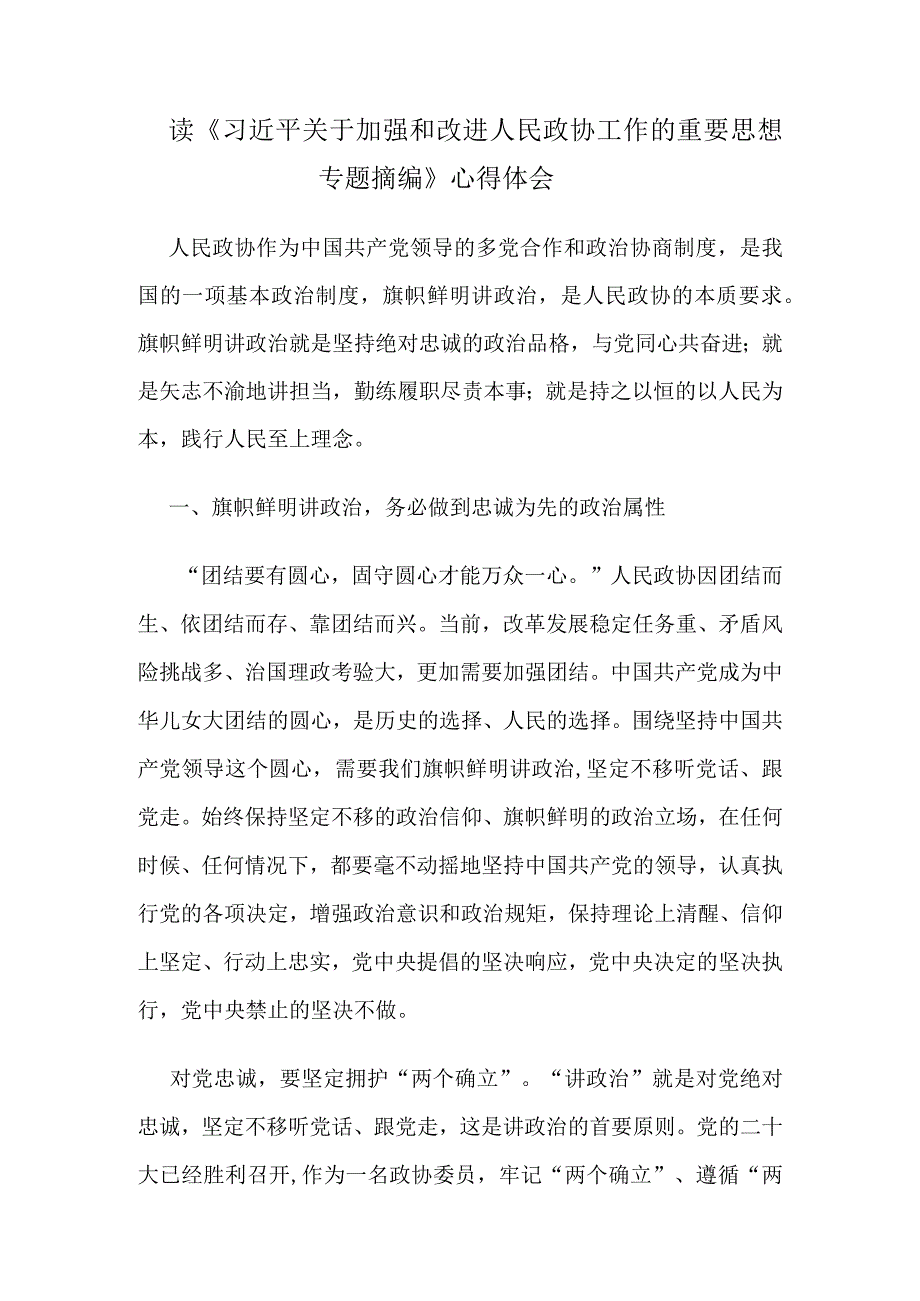 读《习近平关于加强和改进人民政协工作的重要思想专题摘编》心得体会

人民政协作为中国共产党领导的多党合作和政治协商制度，是我国的一项基本政治制度，旗帜鲜明讲政治，是人民政协的本质要求。旗帜鲜明讲政治就是坚持绝对忠诚的政治品格，与党同心共奋进；就是矢志不渝地讲担当，勤练履职尽责本事；就是持之以恒的以人民为本，践行人民至上理念。

一、旗帜鲜明讲政治，务必做到忠诚为先的政治属性

“团结要有圆心，固守圆心才能万众一心。”人民政协因团结而生、依团结而存、靠团结而兴。当前，改革发展稳定任务重、矛盾风险挑战多、治国理政考验大，更加需要加强团结。中国共产党成为中华儿女大团结的圆心，是历史的选择、人民的选择。围绕坚持中国共产党领导这个圆心，需要我们旗帜鲜明讲政治,坚定不移听党话、跟党走。始终保持坚定不移的政治信仰、旗帜鲜明的政治立场，在任何时候、任何情况下，都要毫不动摇地坚持中国共产党的领导，认真执行党的各项决定，增强政治意识和政治规矩，保持理论上清醒、信仰上坚定、行动上忠实，党中央提倡的坚决响应，党中央决定的坚决执行，党中央禁止的坚决不做。

对党忠诚，要坚定拥护“两个确立”。“讲政治”就是对党绝对忠诚，坚定不移听党话、跟党走，这是讲政治的首要原则。党的二十大已经胜利召开,作为一名政协委员，牢记“两个确立”、遵循“两